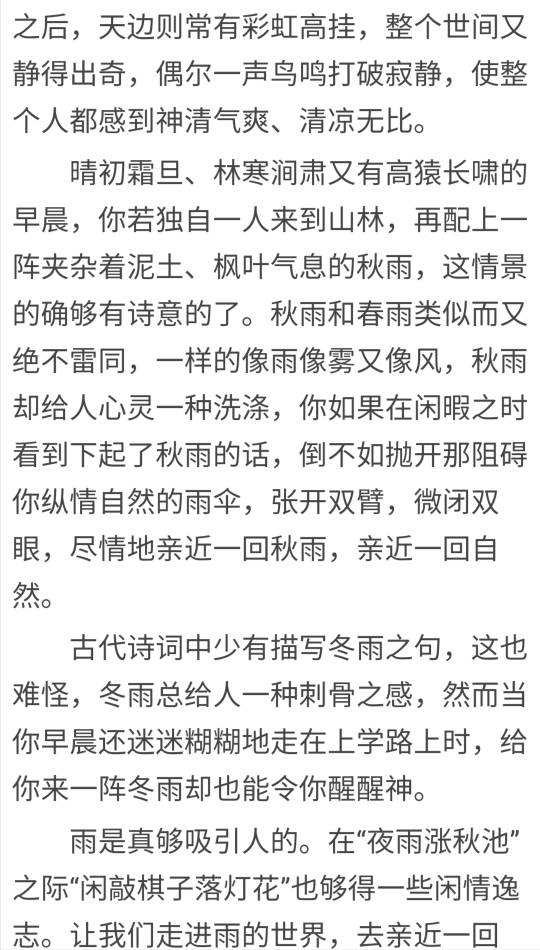 之后，天边则常有彩虹高挂，整个世间又静得出奇，偶尔一声鸟鸣打破寂静，使整个人都感到神清气爽、清凉无比。

晴初霜旦、林寒涧肃又有高猿长啸的早晨，你若独自一人来到山林，再配上一阵夹杂着泥土、枫叶气息的秋雨，这情景的确够有诗意的了。秋雨和春雨类似而又绝不雷同，一样的像雨像雾又像风，秋雨却给人心灵一种洗涤，你如果在闲暇之时看到下起了秋雨的话，倒不如抛开那阻碍你纵情自然的雨伞，张开双臂，微闭双眼，尽情地亲近一回秋雨，亲近一回自然。

古代诗词中少有描写冬雨之句，这也难怪，冬雨总给人一种刺骨之感，然而当你早晨还迷迷糊糊地走在上学路上时，给你来一阵冬雨却也能令你醒醒神。

雨是真够吸引人的。在“夜雨涨秋池”之际“闲敲棋子落灯花”也够得一些闲情逸志。让我们走进雨的世界，去亲近一回